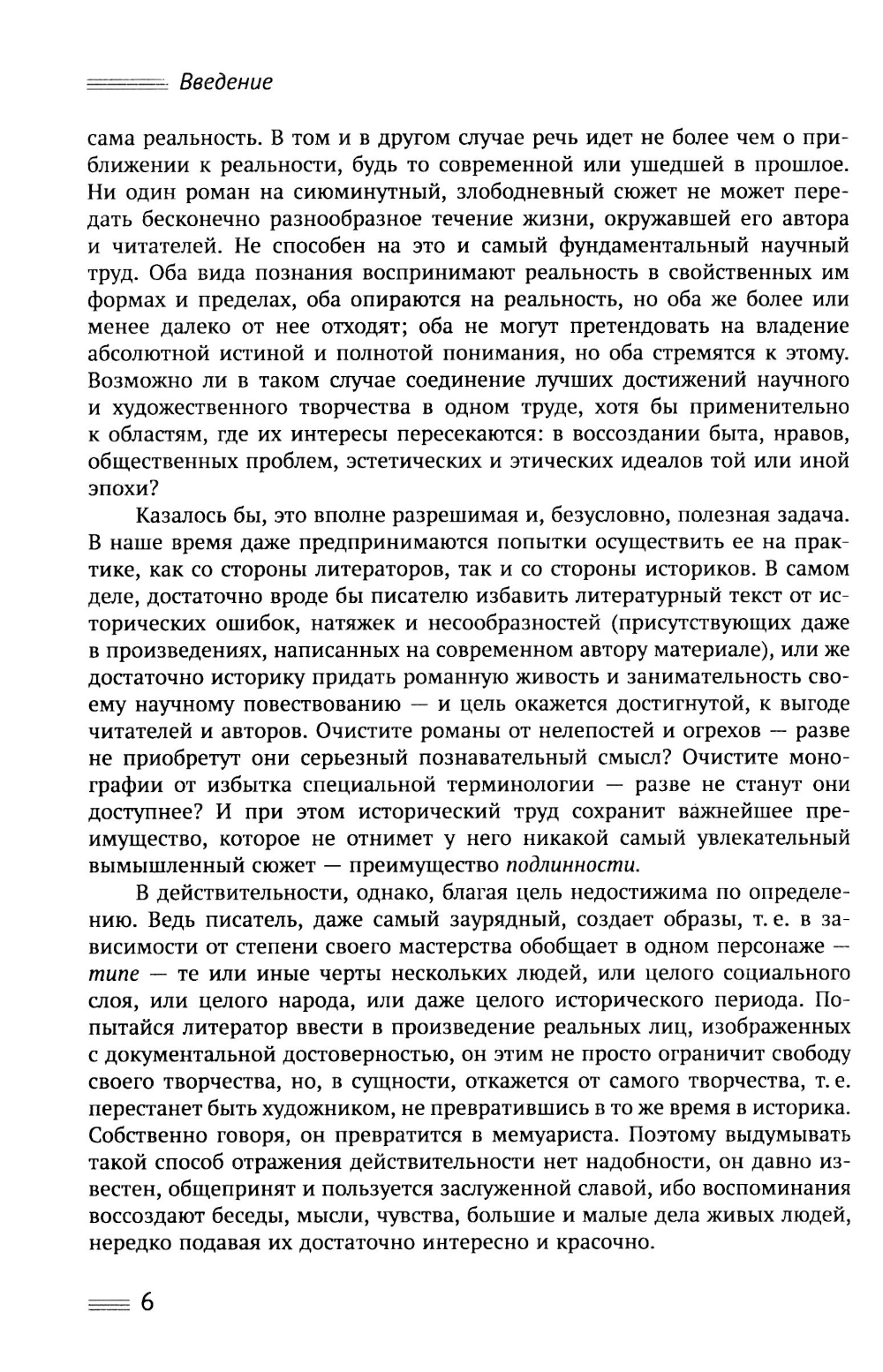 Введение

сама реальность. В том и в другом случае речь идет не более чем о приближении к реальности, будь то современной или ушедшей в прошлое. Ни один роман на сиюминутный, злободневный сюжет не может передать бесконечно разнообразное течение жизни, окружавшей его автора и читателей. Не способен на это и самый фундаментальный научный труд. Оба вида познания воспринимают реальность в свойственных им формах и пределах, оба опираются на реальность, но оба же более или менее далеко от нее отходят; оба не могут претендовать на владение абсолютной истиной и полнотой понимания, но оба стремятся к этому. Возможно ли в таком случае соединение лучших достижений научного и художественного творчества в одном труде, хотя бы применительно к областям, где их интересы пересекаются: в воссоздании быта, нравов, общественных проблем, эстетических и этических идеалов той или иной эпохи?

Казалось бы, это вполне разрешимая и, безусловно, полезная задача. В наше время даже предпринимаются попытки осуществить ее на практике, как со стороны литераторов, так и со стороны историков. В самом деле, достаточно вроде бы писателю избавить литературный текст от исторических ошибок, натяжек и несообразностей (присутствующих даже в произведениях, написанных на современном автору материале), или же достаточно историку придать романную живость и занимательность своему научному повествованию — и цель окажется достигнутой, к выгоде читателей и авторов. Очистите романы от нелепостей и огрехов — разве не приобретут они серьезный познавательный смысл? Очистите монографии от избытка специальной терминологии — разве не станут они доступнее? И при этом исторический труд сохранит важнейшее преимущество, которое не отнимет у него никакой самый увлекательный вымышленный сюжет — преимущество подлинности.

В действительности, однако, благая цель недостижима по определению. Ведь писатель, даже самый заурядный, создает образы, т. е. в зависимости от степени своего мастерства обобщает в одном персонаже — типе — те или иные черты нескольких людей, или целого социального слоя, или целого народа, или даже целого исторического периода. Попытайся литератор ввести в произведение реальных лиц, изображенных с документальной достоверностью, он этим не просто ограничит свободу своего творчества, но, в сущности, откажется от самого творчества, т. е. перестанет быть художником, не превратившись в то же время в историка. Собственно говоря, он превратится в мемуариста. Поэтому выдумывать такой способ отражения действительности нет надобности, он давно известен, общепринят и пользуется заслуженной славой, ибо воспоминания воссоздают беседы, мысли, чувства, большие и малые дела живых людей, нередко подавая их достаточно интересно и красочно.

6